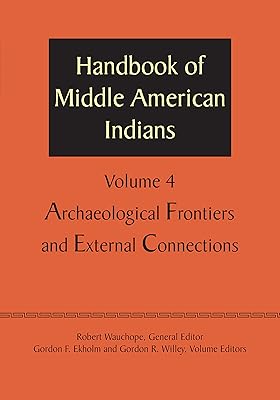 Handbook of Middle American Indians

Volume 4

Archaeological Frontiers and External Connections

Robert Wauchope, General Editor
Gordon F. Ekholm and Gordon R. Willey, Volume Editors